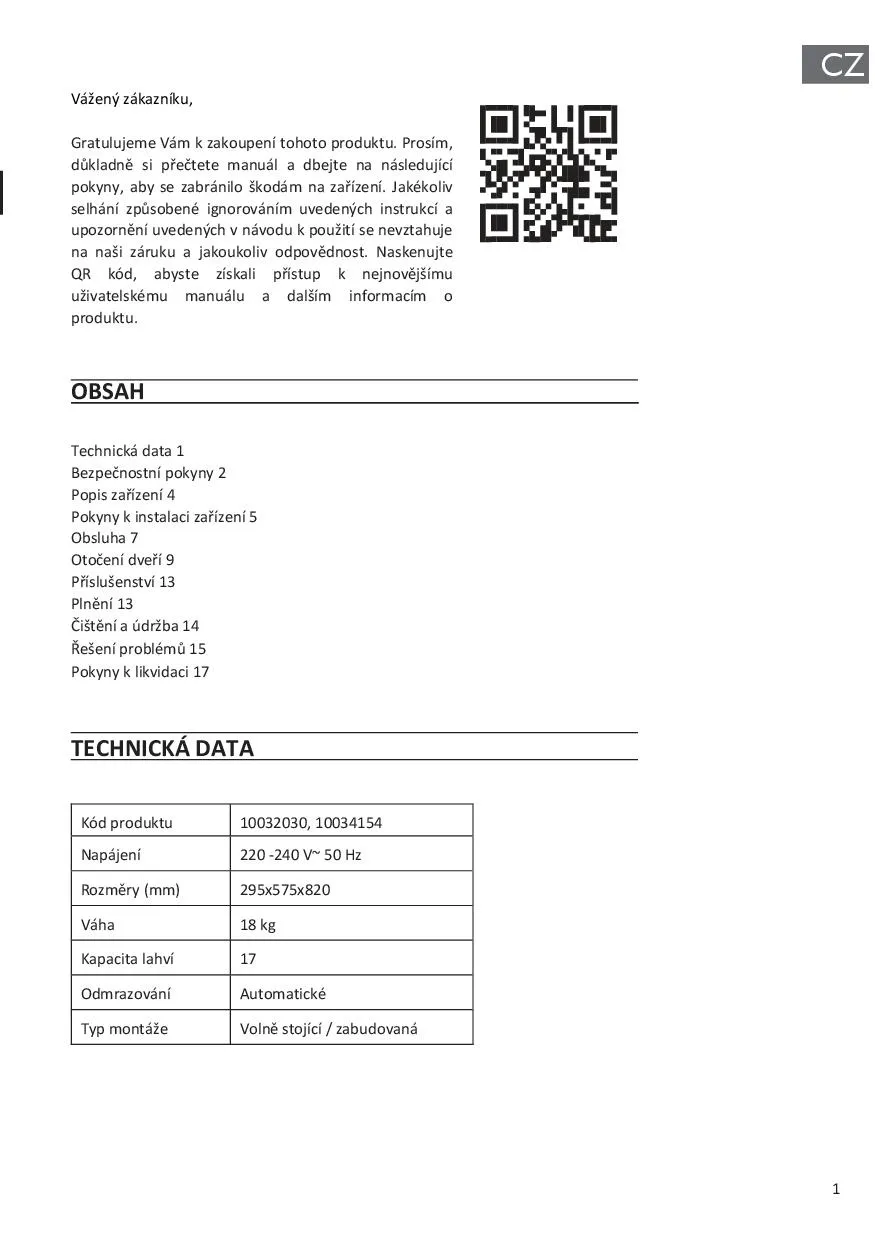 CZ

Vážený zákazníku,

Gratulujeme Vám k zakoupení tohoto produktu. Prosím, důkladně si přečtete manuál a dbejte na následující pokyny, aby se zabránilo škodám na zařízení. Jakékoliv selhání způsobené ignorováním uvedených instrukcí a upozornění uvedených v návodu k použití se nevztahuje na naši záruku a jakoukoliv odpovědnost. Naskenujte QR kód, abyste získali přístup k nejnovějšímu uživatelskému manuálu a dalším informacím o produktu.

OBSAH

Technická data 1
Bezpečnostní pokyny 2
Popis zařízení 4
Pokyny k instalaci zařízení 5
Obsluha 7
Otočení dveří 9
Příslušenství 13
Plnění 13
Čištění a údržba 14
Řešení problémů 15
Pokyny k likvidaci 17

TECHNICKÁ DATA

| Kód produktu | 10032030, 10034154 |
|---|---|
| Napájení | 220 -240 V~ 50 Hz |
| Rozměry (mm) | 295x575x820 |
| Váha | 18 kg |
| Kapacita lahví | 17 |
| Odmrazování | Automatické |
| Typ montáže | Volně stojící / zabudovaná |

1